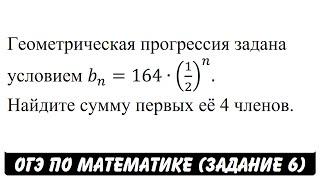 Геометрическая прогрессия задана условием $b_n = 164 \cdot \left(\frac{1}{2}\right)^n$.
Найдите сумму первых её 4 членов.

ОГЭ ПО МАТЕМАТИКЕ (ЗАДАНИЕ 6)